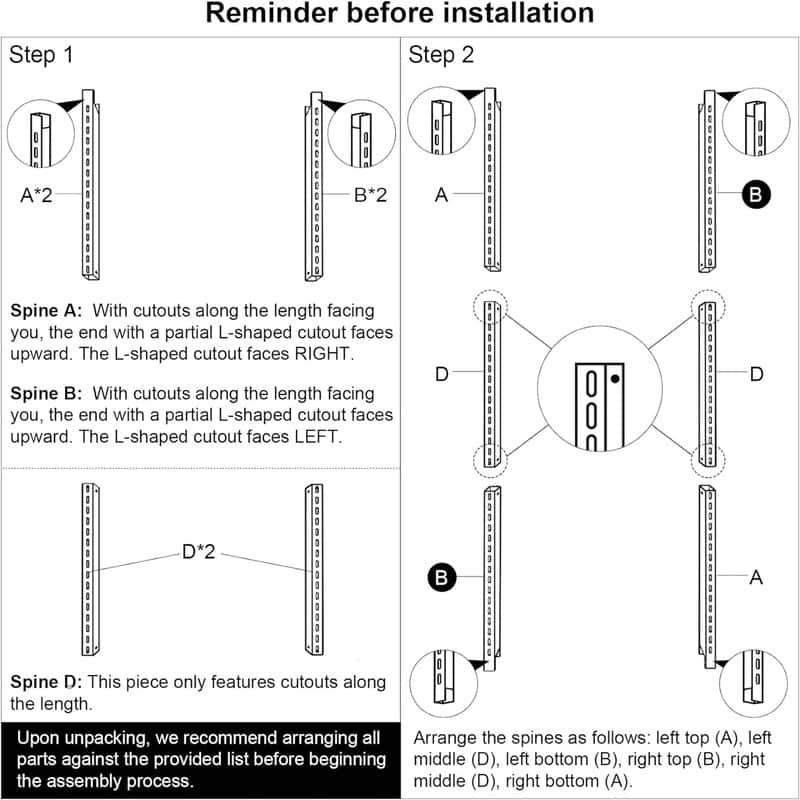 Reminder before installation

Step 1

A*2

B*2

Spine A: With cutouts along the length facing you, the end with a partial L-shaped cutout faces upward. The L-shaped cutout faces RIGHT.

Spine B: With cutouts along the length facing you, the end with a partial L-shaped cutout faces upward. The L-shaped cutout faces LEFT.

D*2

Spine D: This piece only features cutouts along the length.

Upon unpacking, we recommend arranging all parts against the provided list before beginning the assembly process.

Step 2

A

B

D

D

B

A

Arrange the spines as follows: left top (A), left middle (D), left bottom (B), right top (B), right middle (D), right bottom (A).